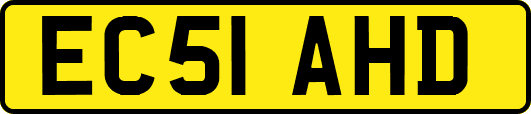 EC51 AHD